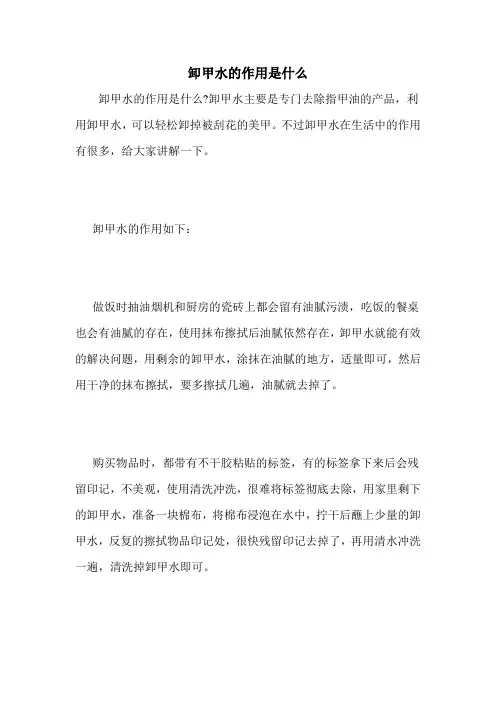 卸甲水的作用是什么

卸甲水的作用是什么?卸甲水主要是专门去除指甲油的产品，利用卸甲水，可以轻松卸掉被刮花的美甲。不过卸甲水在生活中的作用有很多，给大家讲解一下。

卸甲水的作用如下：

做饭时抽油烟机和厨房的瓷砖上都会留有油腻污渍，吃饭的餐桌也会有油腻的存在，使用抹布擦拭后油腻依然存在，卸甲水就能有效的解决问题，用剩余的卸甲水，涂抹在油腻的地方，适量即可，然后用干净的抹布擦拭，要多擦拭几遍，油腻就去掉了。

购买物品时，都带有不干胶粘贴的标签，有的标签拿下来后会残留印记，不美观，使用清洗冲洗，很难将标签彻底去除，用家里剩下的卸甲水，准备一块棉布，将棉布浸泡在水中，拧干后蘸上少量的卸甲水，反复的擦拭物品印记处，很快残留印记去掉了，再用清水冲洗一遍，清洗掉卸甲水即可。